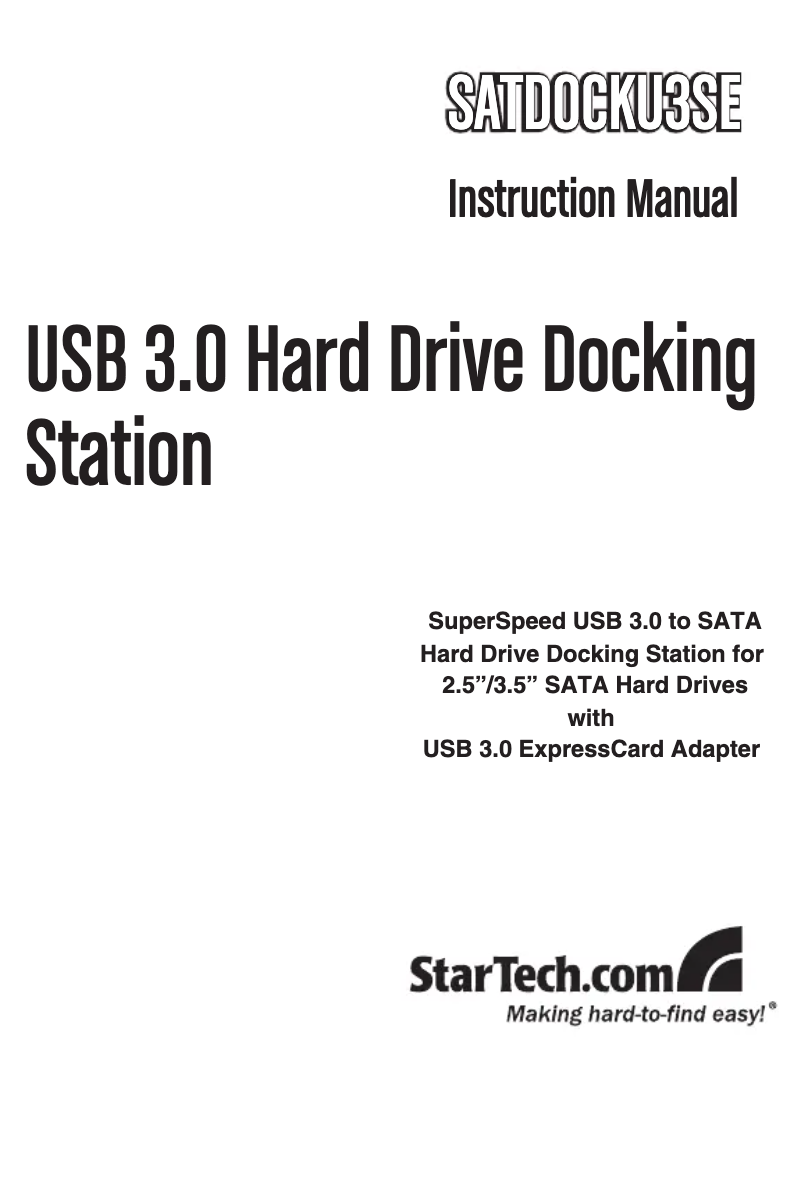 SATDOCKU3SE

Instruction Manual

USB 3.0 Hard Drive Docking Station

SuperSpeed USB 3.0 to SATA Hard Drive Docking Station for 2.5”/3.5” SATA Hard Drives with USB 3.0 ExpressCard Adapter

StarTech.com
Making hard-to-find easy!®